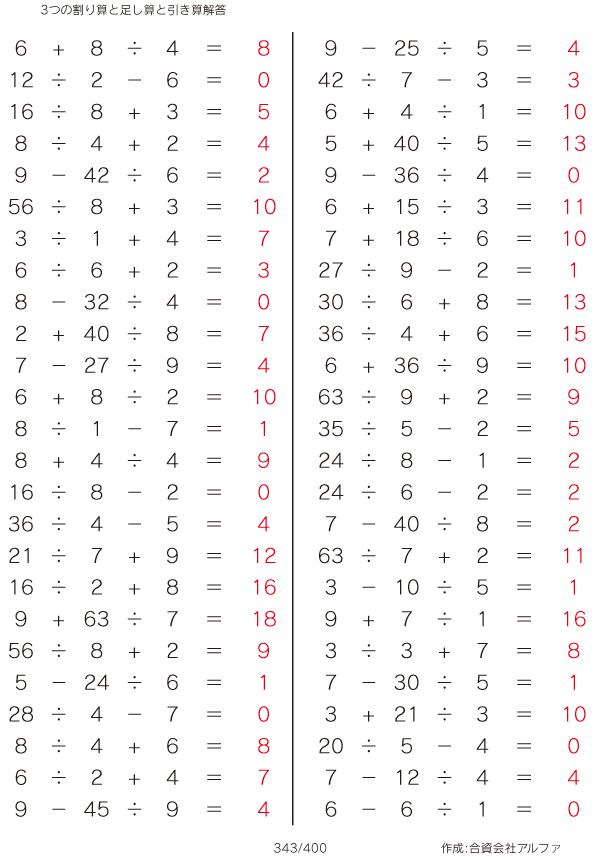 3つの割り算と足し算と引き算解答

$6 + 8 \div 4 = 8$
$12 \div 2 - 6 = 0$
$16 \div 8 + 3 = 5$
$8 \div 4 + 2 = 4$
$9 - 42 \div 6 = 2$
$56 \div 8 + 3 = 10$
$3 \div 1 + 4 = 7$
$6 \div 6 + 2 = 3$
$8 - 32 \div 4 = 0$
$2 + 40 \div 8 = 7$
$7 - 27 \div 9 = 4$
$6 + 8 \div 2 = 10$
$8 \div 1 - 7 = 1$
$8 + 4 \div 4 = 9$
$16 \div 8 - 2 = 0$
$36 \div 4 - 5 = 4$
$21 \div 7 + 9 = 12$
$16 \div 2 + 8 = 16$
$9 + 63 \div 7 = 18$
$56 \div 8 + 2 = 9$
$5 - 24 \div 6 = 1$
$28 \div 4 - 7 = 0$
$8 \div 4 + 6 = 8$
$6 \div 2 + 4 = 7$
$9 - 45 \div 9 = 4$

$9 - 25 \div 5 = 4$
$42 \div 7 - 3 = 3$
$6 + 4 \div 1 = 10$
$5 + 40 \div 5 = 13$
$9 - 36 \div 4 = 0$
$6 + 15 \div 3 = 11$
$7 + 18 \div 6 = 10$
$27 \div 9 - 2 = 1$
$30 \div 6 + 8 = 13$
$36 \div 4 + 6 = 15$
$6 + 36 \div 9 = 10$
$63 \div 9 + 2 = 9$
$35 \div 5 - 2 = 5$
$24 \div 8 - 1 = 2$
$24 \div 6 - 2 = 2$
$7 - 40 \div 8 = 2$
$63 \div 7 + 2 = 11$
$3 - 10 \div 5 = 1$
$9 + 7 \div 1 = 16$
$3 \div 3 + 7 = 8$
$7 - 30 \div 5 = 1$
$3 + 21 \div 3 = 10$
$20 \div 5 - 4 = 0$
$7 - 12 \div 4 = 4$
$6 - 6 \div 1 = 0$

343/400

作成:合資会社アルファ